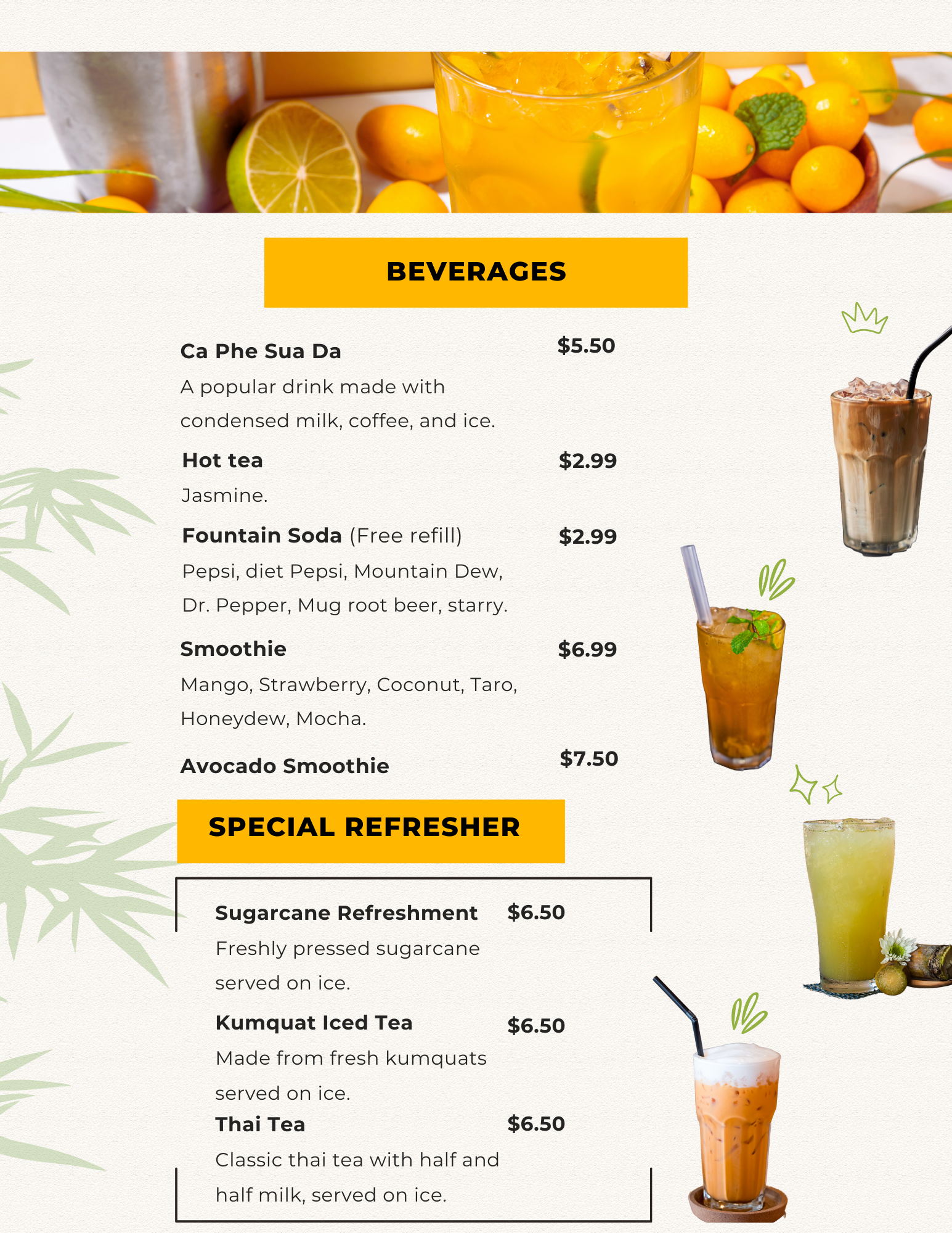 BEVERAGES

Ca Phe Sua Da $5.50
A popular drink made with condensed milk, coffee, and ice.

Hot tea $2.99
Jasmine.

Fountain Soda (Free refill) $2.99
Pepsi, diet Pepsi, Mountain Dew, Dr. Pepper, Mug root beer, starry.

Smoothie $6.99
Mango, Strawberry, Coconut, Taro, Honeydew, Mocha.

Avocado Smoothie $7.50

SPECIAL REFRESHER

Sugarcane Refreshment $6.50
Freshly pressed sugarcane served on ice.

Kumquat Iced Tea $6.50
Made from fresh kumquats served on ice.

Thai Tea $6.50
Classic thai tea with half and half milk, served on ice.